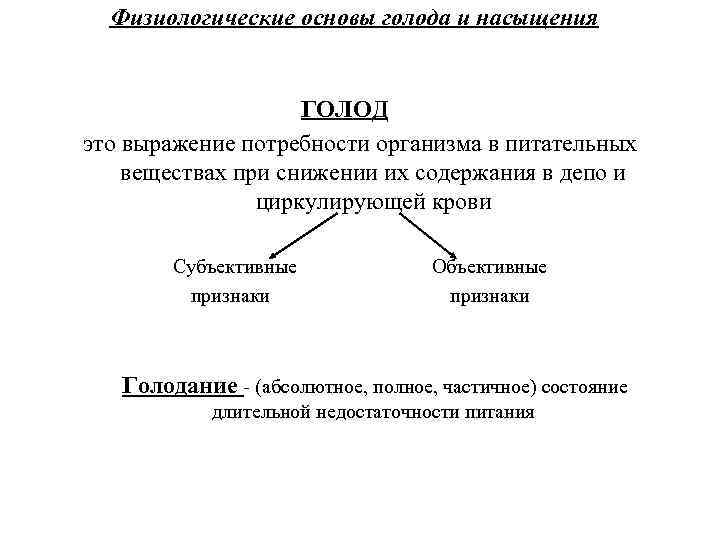 Физиологические основы голода и насыщения

ГОЛОД

это выражение потребности организма в питательных веществах при снижении их содержания в депо и циркулирующей крови

Субъективные признаки

Объективные признаки

Голодание - (абсолютное, полное, частичное) состояние длительной недостаточности питания